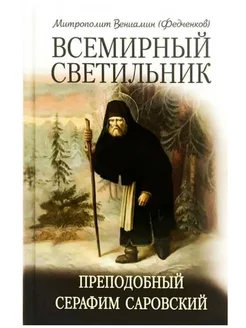 Митрополит Вениамин (Федченков)

ВСЕМИРНЫЙ СВЕТИЛЬНИК

ПРЕПОДОБНЫЙ СЕРАФИМ САРОВСКИЙ